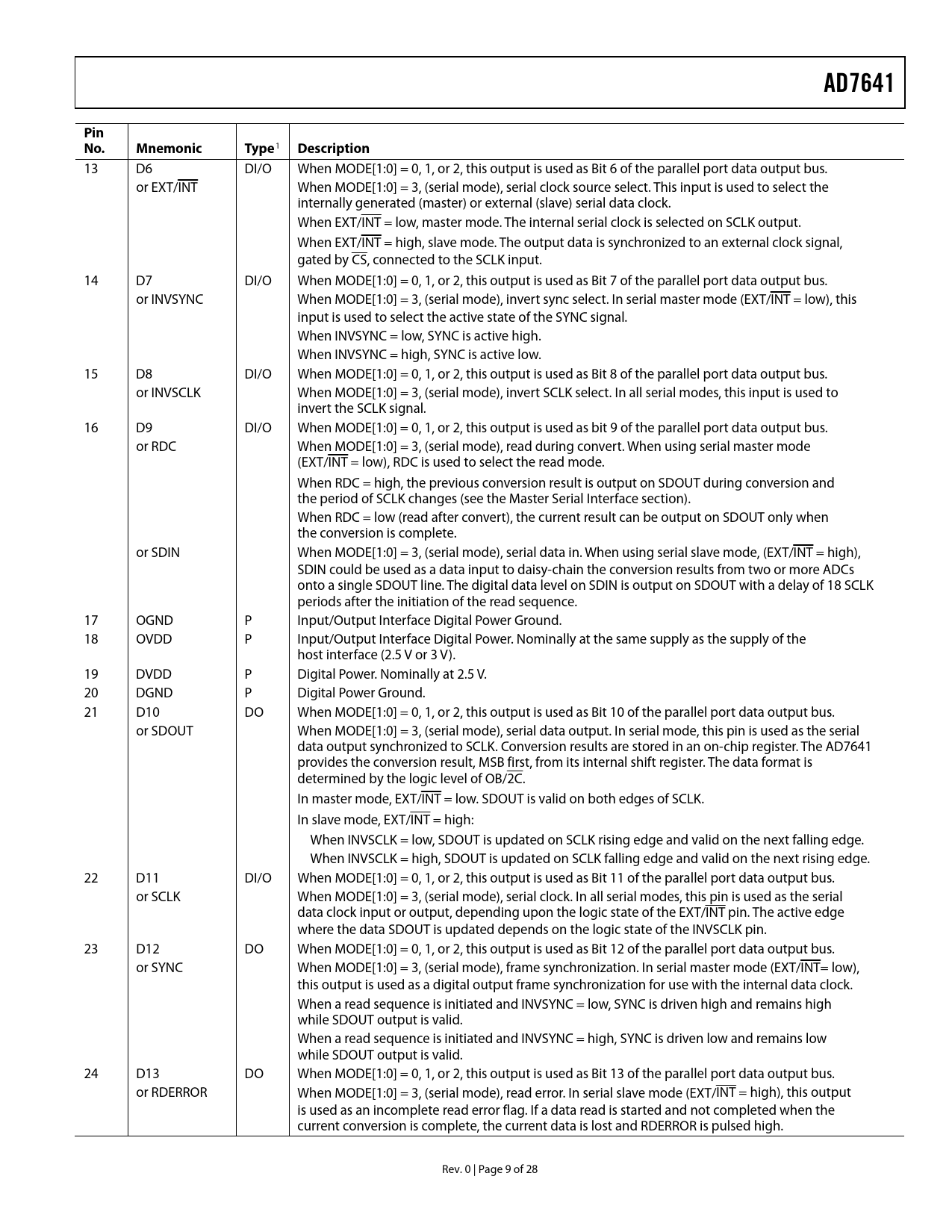 AD7641

| Pin No. | Mnemonic | Type$^1$ | Description |
|---|---|---|---|
| 13 | D6 or EXT/$\overline{INT}$ | DI/O | When MODE[1:0] = 0, 1, or 2, this output is used as Bit 6 of the parallel port data output bus. When MODE[1:0] = 3, (serial mode), serial clock source select. This input is used to select the internally generated (master) or external (slave) serial data clock. When EXT/$\overline{INT}$ = low, master mode. The internal serial clock is selected on SCLK output. When EXT/$\overline{INT}$ = high, slave mode. The output data is synchronized to an external clock signal, gated by $\overline{CS}$, connected to the SCLK input. |
| 14 | D7 or INVSYNC | DI/O | When MODE[1:0] = 0, 1, or 2, this output is used as Bit 7 of the parallel port data output bus. When MODE[1:0] = 3, (serial mode), invert sync select. In serial master mode (EXT/$\overline{INT}$ = low), this input is used to select the active state of the SYNC signal. When INVSYNC = low, SYNC is active high. When INVSYNC = high, SYNC is active low. |
| 15 | D8 or INVSCLK | DI/O | When MODE[1:0] = 0, 1, or 2, this output is used as Bit 8 of the parallel port data output bus. When MODE[1:0] = 3, (serial mode), invert SCLK select. In all serial modes, this input is used to invert the SCLK signal. |
| 16 | D9 or RDC | DI/O | When MODE[1:0] = 0, 1, or 2, this output is used as bit 9 of the parallel port data output bus. When MODE[1:0] = 3, (serial mode), read during convert. When using serial master mode (EXT/$\overline{INT}$ = low), RDC is used to select the read mode. When RDC = high, the previous conversion result is output on SDOUT during conversion and the period of SCLK changes (see the Master Serial Interface section). When RDC = low (read after convert), the current result can be output on SDOUT only when the conversion is complete. |
| | or SDIN | | When MODE[1:0] = 3, (serial mode), serial data in. When using serial slave mode, (EXT/$\overline{INT}$ = high), SDIN could be used as a data input to daisy-chain the conversion results from two or more ADCs onto a single SDOUT line. The digital data level on SDIN is output on SDOUT with a delay of 18 SCLK periods after the initiation of the read sequence. |
| 17 | OGND | P | Input/Output Interface Digital Power Ground. |
| 18 | OVDD | P | Input/Output Interface Digital Power. Nominally at the same supply as the supply of the host interface (2.5 V or 3 V). |
| 19 | DVDD | P | Digital Power. Nominally at 2.5 V. |
| 20 | DGND | P | Digital Power Ground. |
| 21 | D10 or SDOUT | DO | When MODE[1:0] = 0, 1, or 2, this output is used as Bit 10 of the parallel port data output bus. When MODE[1:0] = 3, (serial mode), serial data output. In serial mode, this pin is used as the serial data output synchronized to SCLK. Conversion results are stored in an on-chip register. The AD7641 provides the conversion result, MSB first, from its internal shift register. The data format is determined by the logic level of OB/$\overline{2C}$. In master mode, EXT/$\overline{INT}$ = low. SDOUT is valid on both edges of SCLK. In slave mode, EXT/$\overline{INT}$ = high: When INVSCLK = low, SDOUT is updated on SCLK rising edge and valid on the next falling edge. When INVSCLK = high, SDOUT is updated on SCLK falling edge and valid on the next rising edge. |
| 22 | D11 or SCLK | DI/O | When MODE[1:0] = 0, 1, or 2, this output is used as Bit 11 of the parallel port data output bus. When MODE[1:0] = 3, (serial mode), serial clock. In all serial modes, this pin is used as the serial data clock input or output, depending upon the logic state of the EXT/$\overline{INT}$ pin. The active edge where the data SDOUT is updated depends on the logic state of the INVSCLK pin. |
| 23 | D12 or SYNC | DO | When MODE[1:0] = 0, 1, or 2, this output is used as Bit 12 of the parallel port data output bus. When MODE[1:0] = 3, (serial mode), frame synchronization. In serial master mode (EXT/$\overline{INT}$= low), this output is used as a digital output frame synchronization for use with the internal data clock. When a read sequence is initiated and INVSYNC = low, SYNC is driven high and remains high while SDOUT output is valid. When a read sequence is initiated and INVSYNC = high, SYNC is driven low and remains low while SDOUT output is valid. |
| 24 | D13 or RDERROR | DO | When MODE[1:0] = 0, 1, or 2, this output is used as Bit 13 of the parallel port data output bus. When MODE[1:0] = 3, (serial mode), read error. In serial slave mode (EXT/$\overline{INT}$ = high), this output is used as an incomplete read error flag. If a data read is started and not completed when the current conversion is complete, the current data is lost and RDERROR is pulsed high. |

Rev. 0 | Page 9 of 28